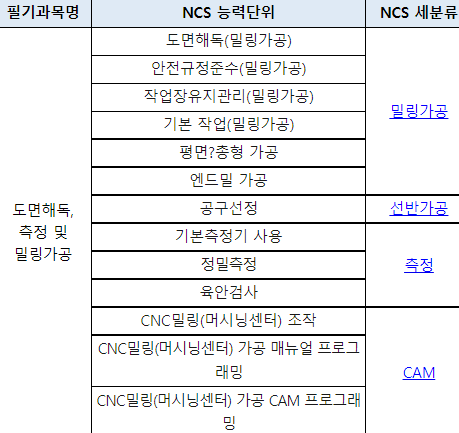 | 필기과목명 | NCS 능력단위 | NCS 세분류 |
|---|---|---|
| 도면해독, 측정 및 밀링가공 | 도면해독(밀링가공) | 밀링가공 |
| | 안전규정준수(밀링가공) | |
| | 작업장유지관리(밀링가공) | |
| | 기본 작업(밀링가공) | |
| | 평면?총형 가공 | |
| | 엔드밀 가공 | |
| | 공구선정 | 선반가공 |
| | 기본측정기 사용 | 측정 |
| | 정밀측정 | |
| | 육안검사 | |
| | CNC밀링(머시닝센터) 조작 | CAM |
| | CNC밀링(머시닝센터) 가공 매뉴얼 프로그래밍 | |
| | CNC밀링(머시닝센터) 가공 CAM 프로그래밍 | |